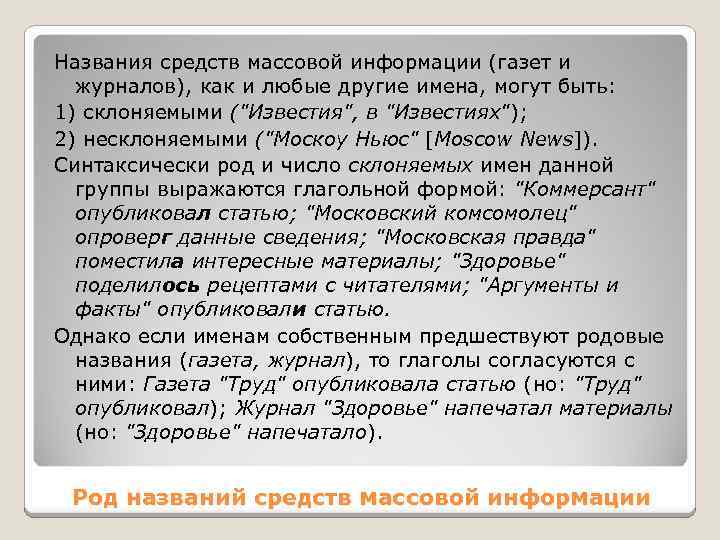 Названия средств массовой информации (газет и журналов), как и любые другие имена, могут быть:

1) склоняемыми ("Известия", в "Известиях");

2) несклоняемыми ("Москоу Ньюс" [Moscow News]).

Синтаксически род и число склоняемых имен данной группы выражаются глагольной формой: "Коммерсант" опубликовал статью; "Московский комсомолец" опроверг данные сведения; "Московская правда" поместила интересные материалы; "Здоровье" поделилось рецептами с читателями; "Аргументы и факты" опубликовали статью.

Однако если именам собственным предшествуют родовые названия (газета, журнал), то глаголы согласуются с ними: Газета "Труд" опубликовала статью (но: "Труд" опубликовал); Журнал "Здоровье" напечатал материалы (но: "Здоровье" напечатало).

Род названий средств массовой информации